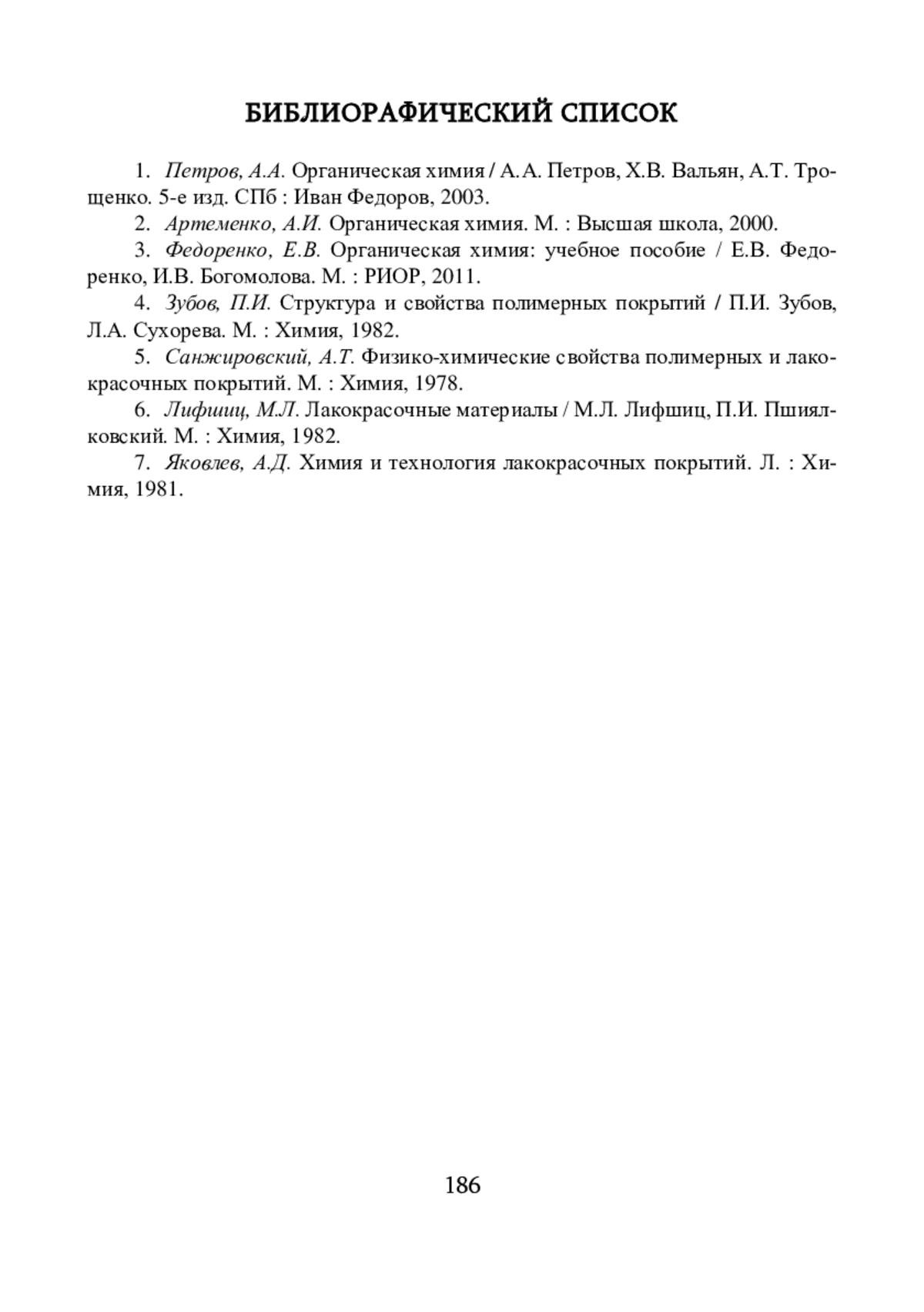 БИБЛИОРАФИЧЕСКИЙ СПИСОК

1. Петров, А.А. Органическая химия / А.А. Петров, Х.В. Вальян, А.Т. Трощенко. 5-е изд. СПб : Иван Федоров, 2003.

2. Артеменко, А.И. Органическая химия. М. : Высшая школа, 2000.

3. Федоренко, Е.В. Органическая химия: учебное пособие / Е.В. Федоренко, И.В. Богомолова. М. : РИОР, 2011.

4. Зубов, П.И. Структура и свойства полимерных покрытий / П.И. Зубов, Л.А. Сухорева. М. : Химия, 1982.

5. Санжировский, А.Т. Физико-химические свойства полимерных и лакокрасочных покрытий. М. : Химия, 1978.

6. Лифшиц, М.Л. Лакокрасочные материалы / М.Л. Лифшиц, П.И. Пшиялковский. М. : Химия, 1982.

7. Яковлев, А.Д. Химия и технология лакокрасочных покрытий. Л. : Химия, 1981.

186